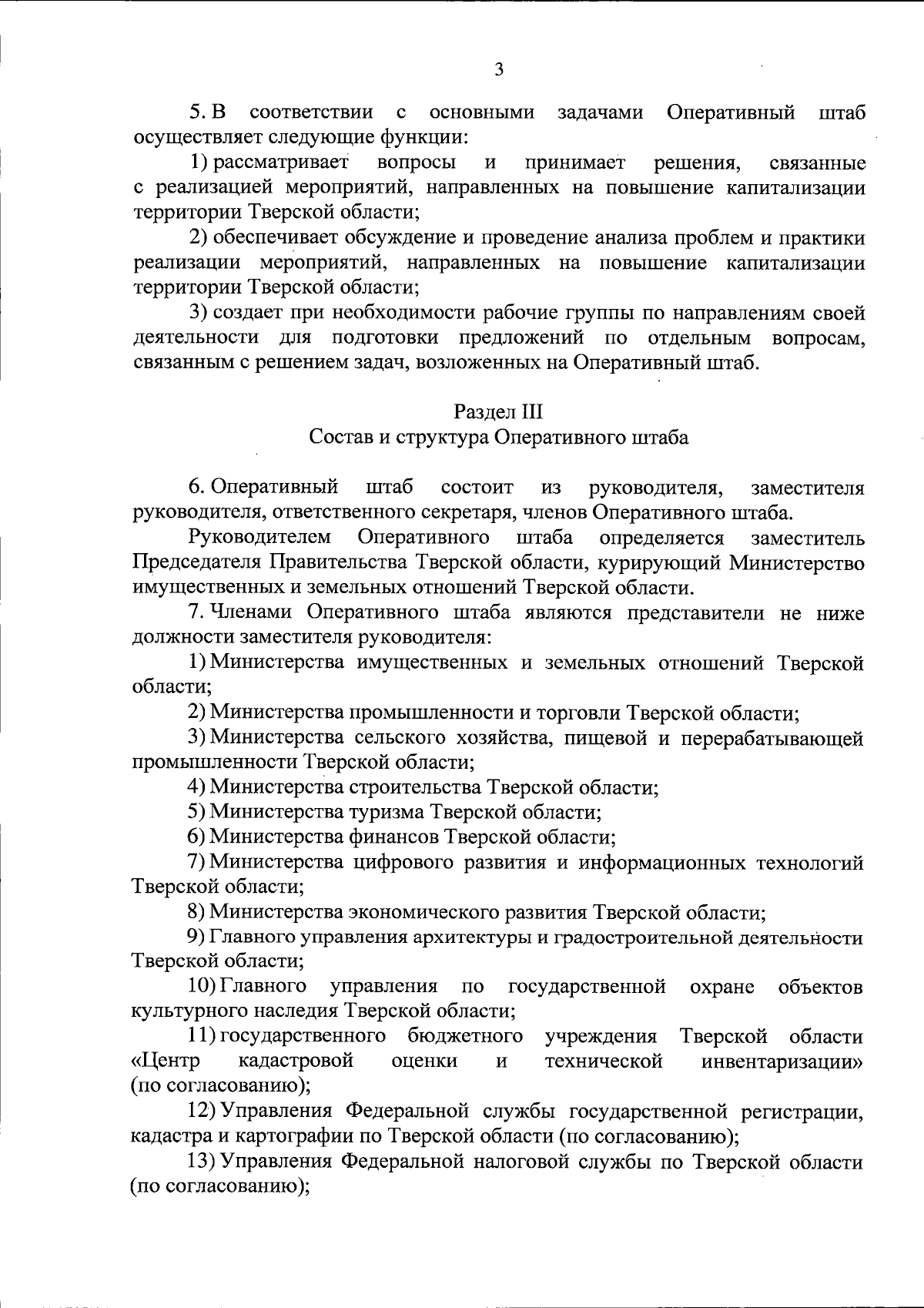 3

5. В соответствии с основными задачами Оперативный штаб осуществляет следующие функции:

1) рассматривает вопросы и принимает решения, связанные с реализацией мероприятий, направленных на повышение капитализации территории Тверской области;

2) обеспечивает обсуждение и проведение анализа проблем и практики реализации мероприятий, направленных на повышение капитализации территории Тверской области;

3) создает при необходимости рабочие группы по направлениям своей деятельности для подготовки предложений по отдельным вопросам, связанным с решением задач, возложенных на Оперативный штаб.

Раздел III
Состав и структура Оперативного штаба

6. Оперативный штаб состоит из руководителя, заместителя руководителя, ответственного секретаря, членов Оперативного штаба.

Руководителем Оперативного штаба определяется заместитель Председателя Правительства Тверской области, курирующий Министерство имущественных и земельных отношений Тверской области.

7. Членами Оперативного штаба являются представители не ниже должности заместителя руководителя:

1) Министерства имущественных и земельных отношений Тверской области;

2) Министерства промышленности и торговли Тверской области;

3) Министерства сельского хозяйства, пищевой и перерабатывающей промышленности Тверской области;

4) Министерства строительства Тверской области;

5) Министерства туризма Тверской области;

6) Министерства финансов Тверской области;

7) Министерства цифрового развития и информационных технологий Тверской области;

8) Министерства экономического развития Тверской области;

9) Главного управления архитектуры и градостроительной деятельности Тверской области;

10) Главного управления по государственной охране объектов культурного наследия Тверской области;

11) государственного бюджетного учреждения Тверской области «Центр кадастровой оценки и технической инвентаризации» (по согласованию);

12) Управления Федеральной службы государственной регистрации, кадастра и картографии по Тверской области (по согласованию);

13) Управления Федеральной налоговой службы по Тверской области (по согласованию);